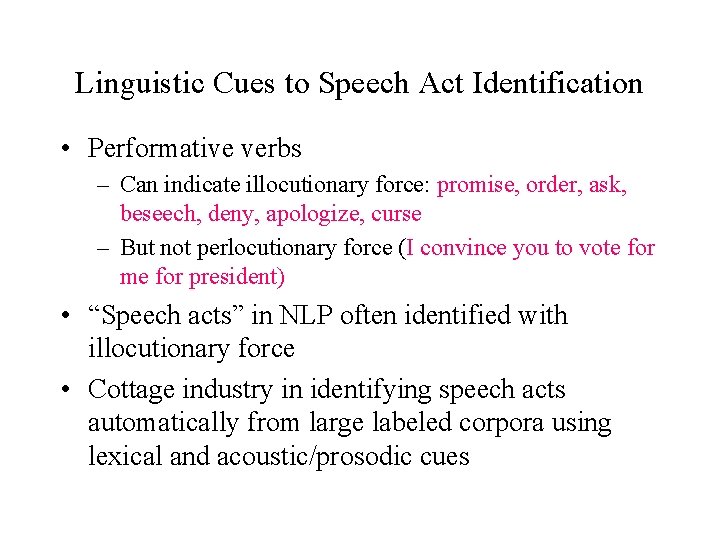 Linguistic Cues to Speech Act Identification

• Performative verbs
 – Can indicate illocutionary force: promise, order, ask, beseech, deny, apologize, curse
 – But not perlocutionary force (I convince you to vote for me for president)
• “Speech acts” in NLP often identified with illocutionary force
• Cottage industry in identifying speech acts automatically from large labeled corpora using lexical and acoustic/prosodic cues